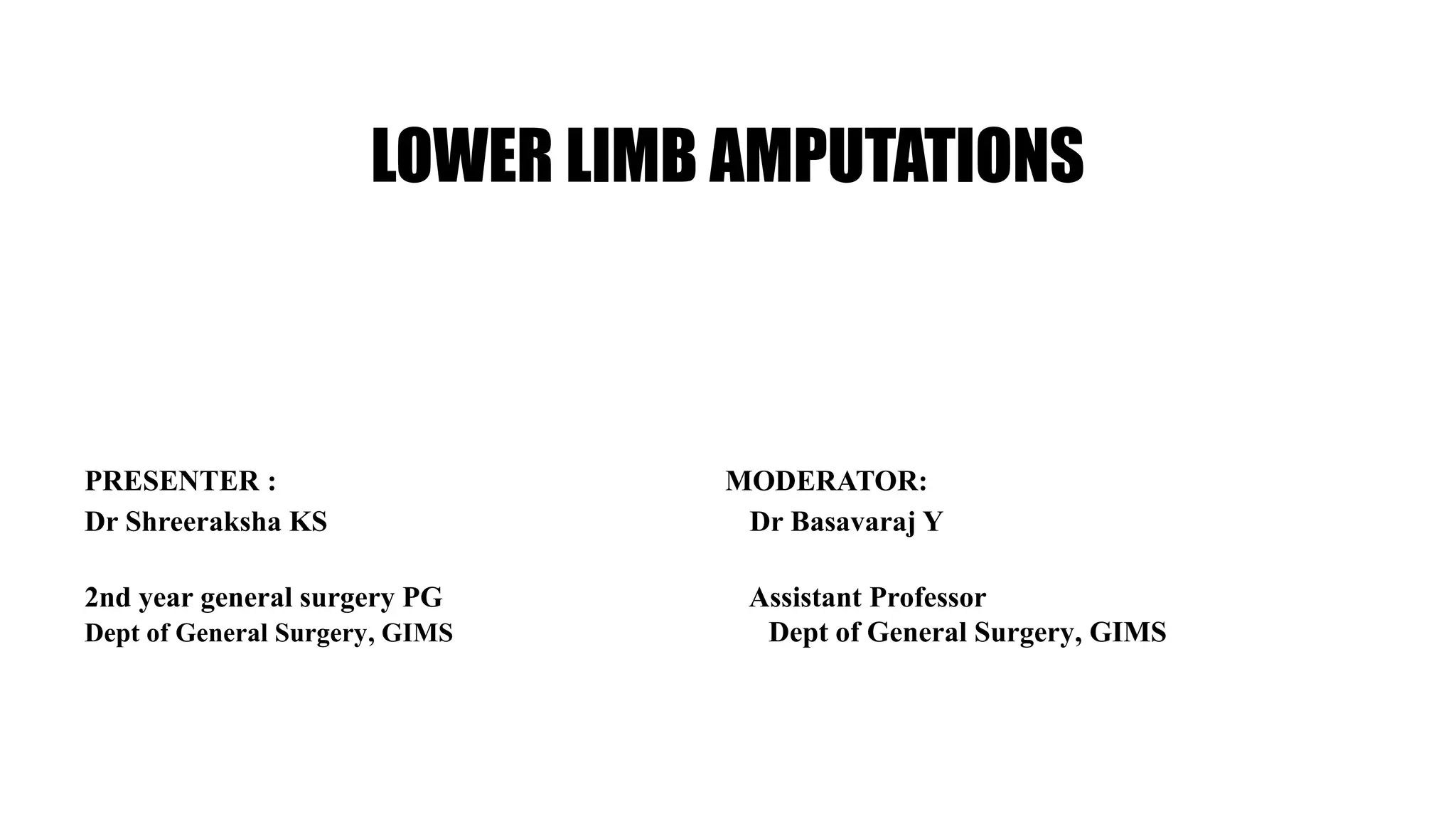 LOWER LIMB AMPUTATIONS

PRESENTER :
Dr Shreeraksha KS

2nd year general surgery PG
Dept of General Surgery, GIMS

MODERATOR:
Dr Basavaraj Y

Assistant Professor
Dept of General Surgery, GIMS